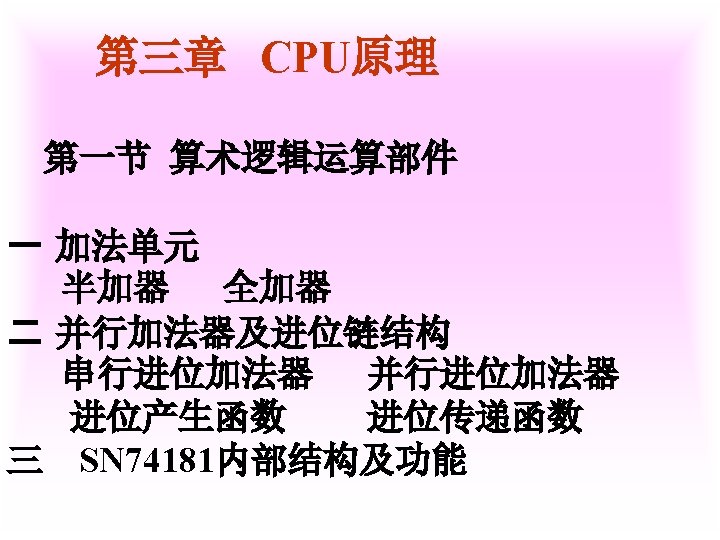 第三章 CPU原理

第一节 算术逻辑运算部件

一 加法单元
半加器 全加器
二 并行加法器及进位链结构
串行进位加法器 并行进位加法器
进位产生函数 进位传递函数
三 SN74181内部结构及功能